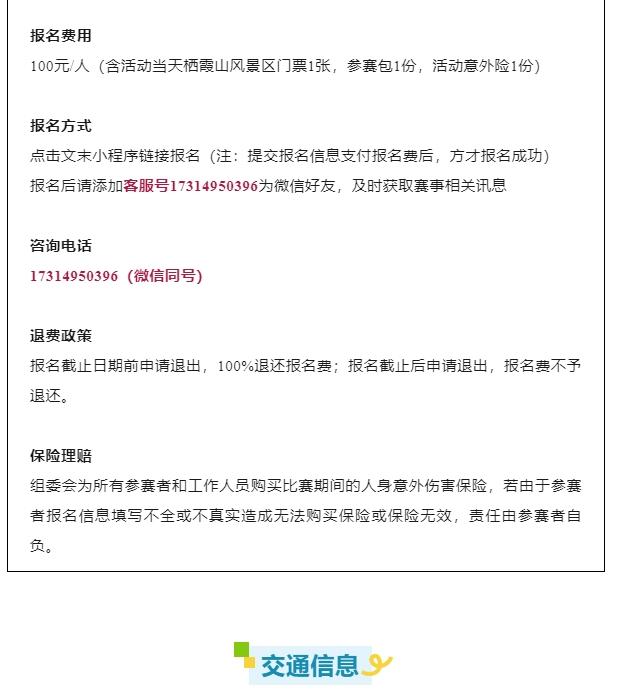 报名费用
100元/人（含活动当天栖霞山风景区门票1张，参赛包1份，活动意外险1份）

报名方式
点击文末小程序链接报名（注：提交报名信息支付报名费后，方才报名成功）
报名后请添加客服号17314950396为微信好友，及时获取赛事相关讯息

咨询电话
17314950396（微信同号）

退费政策
报名截止日期前申请退出，100%退还报名费；报名截止后申请退出，报名费不予退还。

保险理赔
组委会为所有参赛者和工作人员购买比赛期间的人身意外伤害保险，若由于参赛者报名信息填写不全或不真实造成无法购买保险或保险无效，责任由参赛者自负。

交通信息